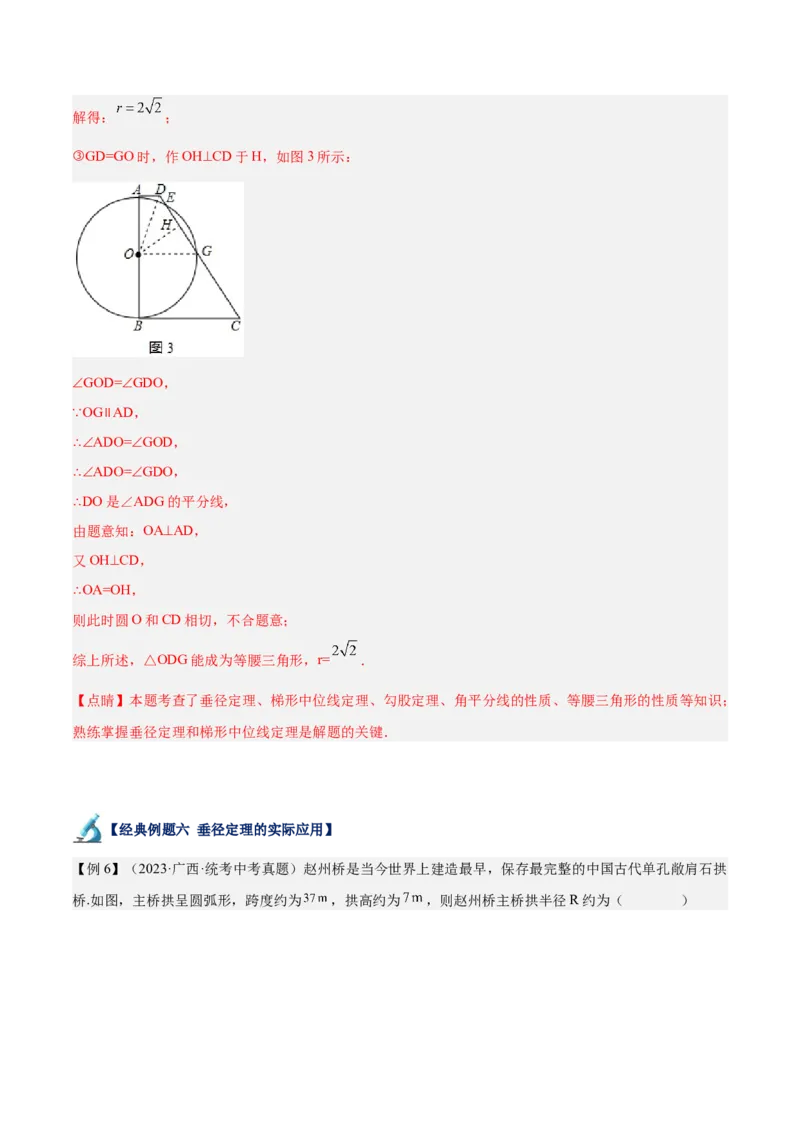 解得：$r=2\sqrt{2}$；

③GD=GO 时，作 OH⊥CD 于 H，如图 3 所示：

A D E H O G B C
图 3

∠GOD=∠GDO，

∵OG∥AD，

∴∠ADO=∠GOD，

∴∠ADO=∠GDO，

∴DO 是∠ADG 的平分线，

由题意知：OA⊥AD，

又 OH⊥CD，

∴OA=OH，

则此时圆 O 和 CD 相切，不合题意；

综上所述，△ODG 能成为等腰三角形，r=$2\sqrt{2}$.

【点睛】本题考查了垂径定理、梯形中位线定理、勾股定理、角平分线的性质、等腰三角形的性质等知识；熟练掌握垂径定理和梯形中位线定理是解题的关键.

【经典例题六 垂径定理的实际应用】

【例 6】（2023·广西·统考中考真题）赵州桥是当今世界上建造最早，保存最完整的中国古代单孔敞肩石拱桥.如图，主桥拱呈圆弧形，跨度约为$37\text{m}$，拱高约为$7\text{m}$，则赵州桥主桥拱半径 R 约为（　　）